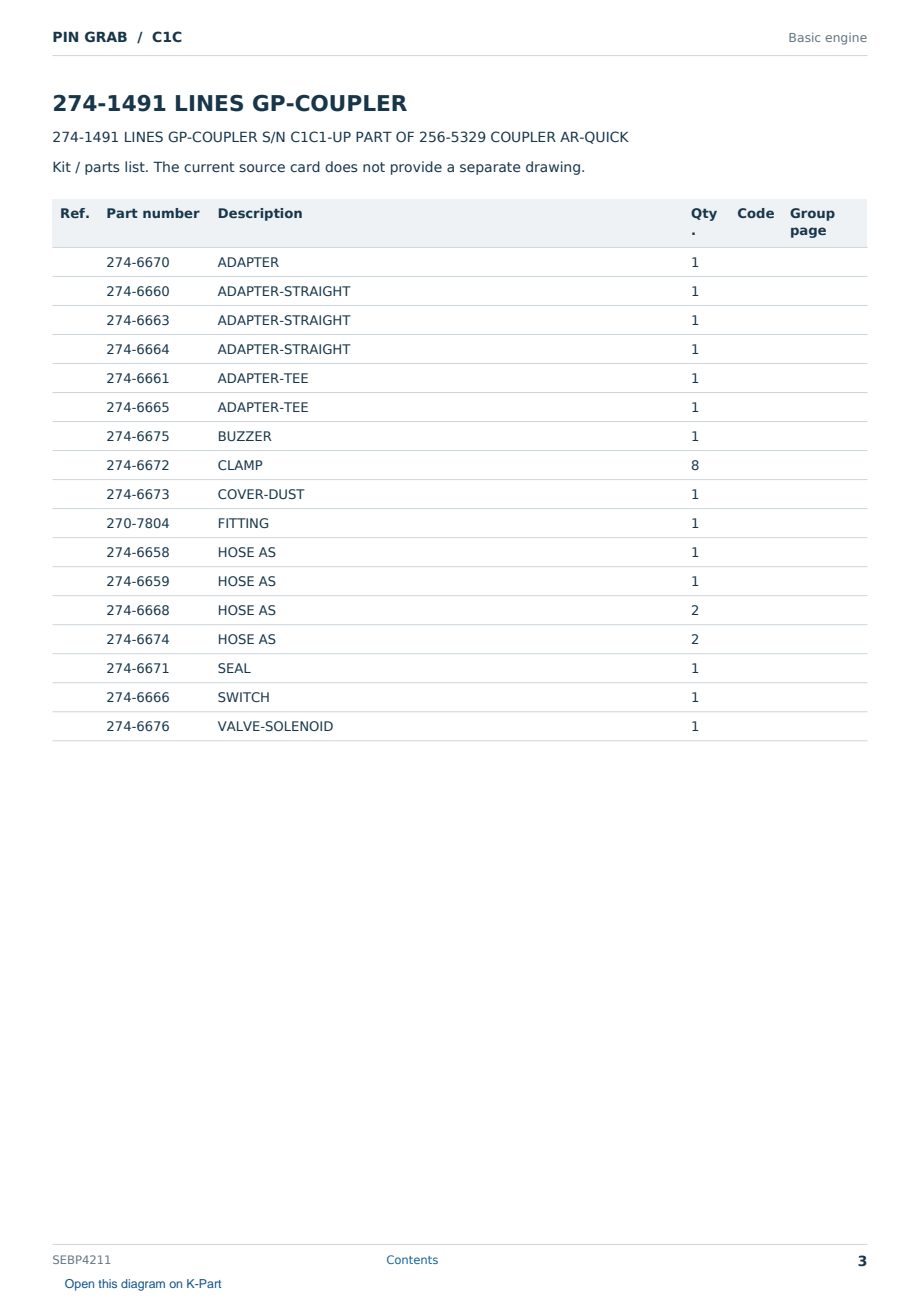 PIN GRAB / C1C

Basic engine

274-1491 LINES GP-COUPLER

274-1491 LINES GP-COUPLER S/N C1C1-UP PART OF 256-5329 COUPLER AR-QUICK

Kit / parts list. The current source card does not provide a separate drawing.

| Ref. | Part number | Description | Qty. | Code | Group page |
|---|---|---|---|---|---|
| | 274-6670 | ADAPTER | 1 | | |
| | 274-6660 | ADAPTER-STRAIGHT | 1 | | |
| | 274-6663 | ADAPTER-STRAIGHT | 1 | | |
| | 274-6664 | ADAPTER-STRAIGHT | 1 | | |
| | 274-6661 | ADAPTER-TEE | 1 | | |
| | 274-6665 | ADAPTER-TEE | 1 | | |
| | 274-6675 | BUZZER | 1 | | |
| | 274-6672 | CLAMP | 8 | | |
| | 274-6673 | COVER-DUST | 1 | | |
| | 270-7804 | FITTING | 1 | | |
| | 274-6658 | HOSE AS | 1 | | |
| | 274-6659 | HOSE AS | 1 | | |
| | 274-6668 | HOSE AS | 2 | | |
| | 274-6674 | HOSE AS | 2 | | |
| | 274-6671 | SEAL | 1 | | |
| | 274-6666 | SWITCH | 1 | | |
| | 274-6676 | VALVE-SOLENOID | 1 | | |

SEBP4211

Contents

3

Open this diagram on K-Part